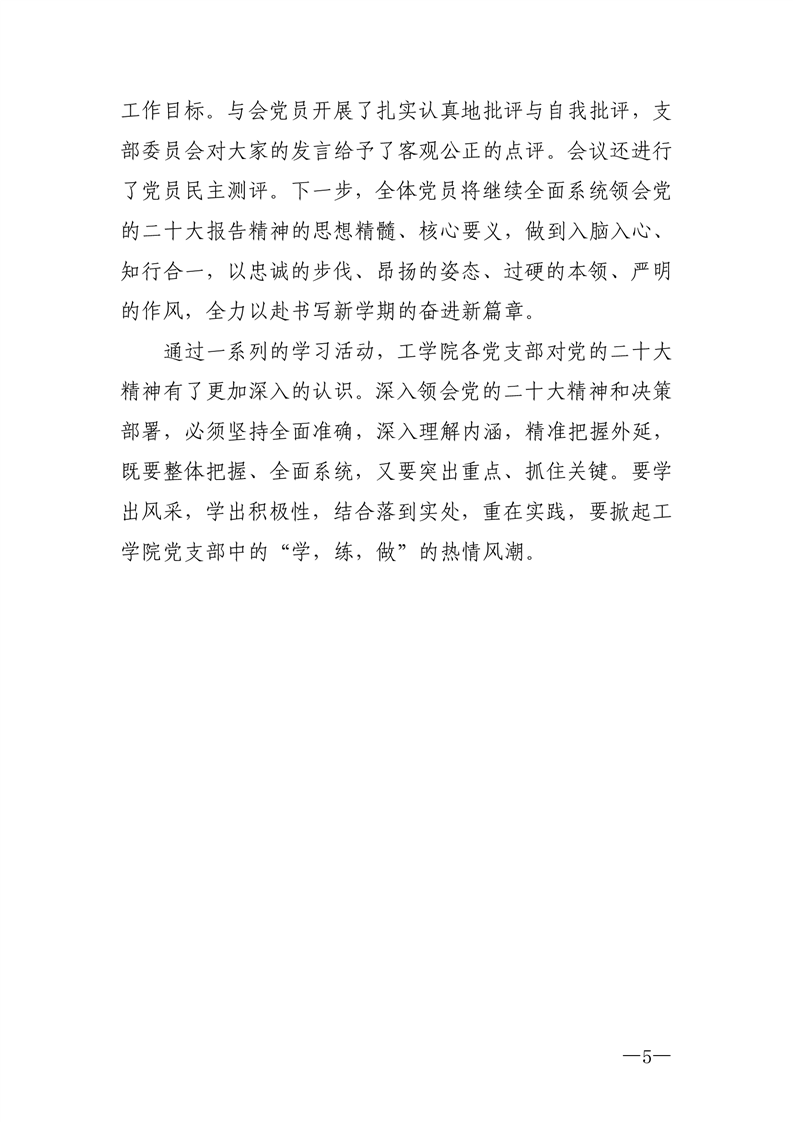 工作目标。与会党员开展了扎实认真地批评与自我批评，支部委员会对大家的发言给予了客观公正的点评。会议还进行了党员民主测评。下一步，全体党员将继续全面系统领会党的二十大报告精神的思想精髓、核心要义，做到入脑入心、知行合一，以忠诚的步伐、昂扬的姿态、过硬的本领、严明的作风，全力以赴书写新学期的奋进新篇章。

通过一系列的学习活动，工学院各党支部对党的二十大精神有了更加深入的认识。深入领会党的二十大精神和决策部署，必须坚持全面准确，深入理解内涵，精准把握外延，既要整体把握、全面系统，又要突出重点、抓住关键。要学出风采，学出积极性，结合落到实处，重在实践，要掀起工学院党支部中的“学，练，做”的热情风潮。

—5—